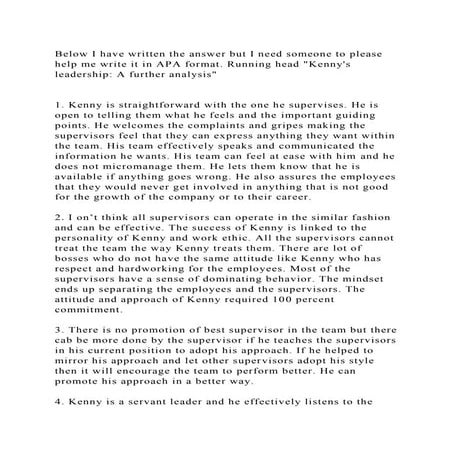 Below I have written the answer but I need someone to please help me write it in APA format. Running head "Kenny's leadership: A further analysis"

1. Kenny is straightforward with the one he supervises. He is open to telling them what he feels and the important guiding points. He welcomes the complaints and gripes making the supervisors feel that they can express anything they want within the team. His team effectively speaks and communicated the information he wants. His team can feel at ease with him and he does not micromanage them. He lets them know that he is available if anything goes wrong. He also assures the employees that they would never get involved in anything that is not good for the growth of the company or to their career.

2. I on't think all supervisors can operate in the similar fashion and can be effective. The success of Kenny is linked to the personality of Kenny and work ethic. All the supervisors cannot treat the team the way Kenny treats them. There are lot of bosses who do not have the same attitude like Kenny who has respect and hardworking for the employees. Most of the supervisors have a sense of dominating behavior. The mindset ends up separating the employees and the supervisors. The attitude and approach of Kenny required 100 percent commitment.

3. There is no promotion of best supervisor in the team but there cab be more done by the supervisor if he teaches the supervisors in his current position to adopt his approach. If he helped to mirror his approach and let other supervisors adopt his style then it will encourage the team to perform better. He can promote his approach in a better way.

4. Kenny is a servant leader and he effectively listens to the